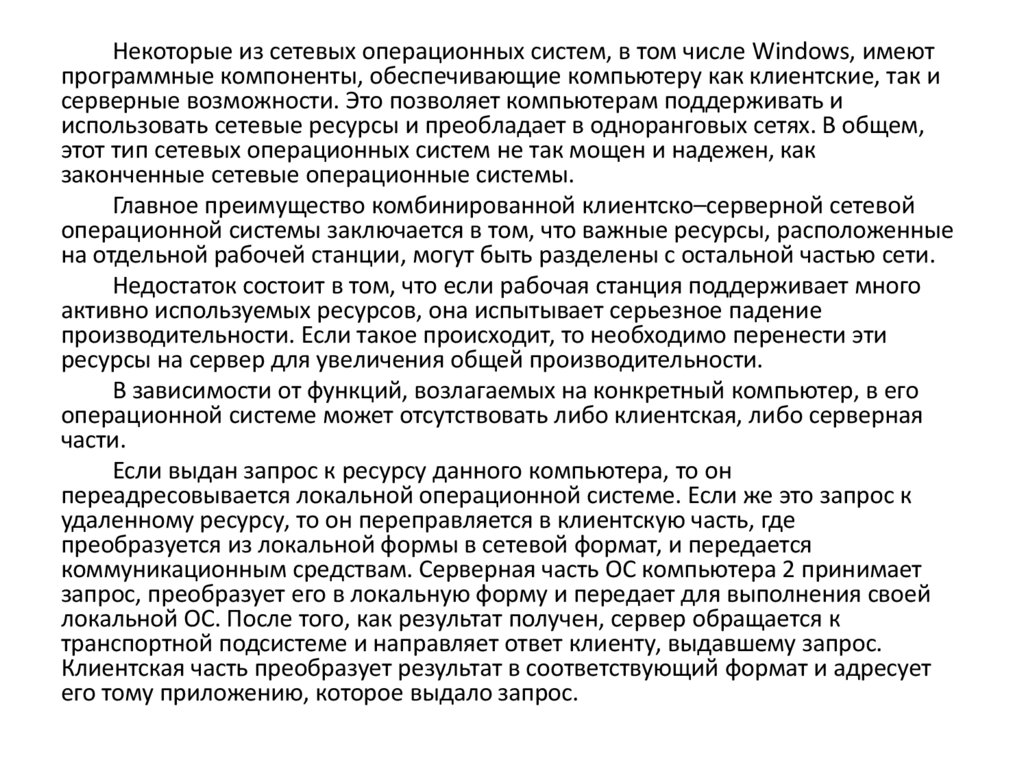 Некоторые из сетевых операционных систем, в том числе Windows, имеют программные компоненты, обеспечивающие компьютеру как клиентские, так и серверные возможности. Это позволяет компьютерам поддерживать и использовать сетевые ресурсы и преобладает в одноранговых сетях. В общем, этот тип сетевых операционных систем не так мощен и надежен, как законченные сетевые операционные системы.

Главное преимущество комбинированной клиентско–серверной сетевой операционной системы заключается в том, что важные ресурсы, расположенные на отдельной рабочей станции, могут быть разделены с остальной частью сети.

Недостаток состоит в том, что если рабочая станция поддерживает много активно используемых ресурсов, она испытывает серьезное падение производительности. Если такое происходит, то необходимо перенести эти ресурсы на сервер для увеличения общей производительности.

В зависимости от функций, возлагаемых на конкретный компьютер, в его операционной системе может отсутствовать либо клиентская, либо серверная части.

Если выдан запрос к ресурсу данного компьютера, то он переадресовывается локальной операционной системе. Если же это запрос к удаленному ресурсу, то он переправляется в клиентскую часть, где преобразуется из локальной формы в сетевой формат, и передается коммуникационным средствам. Серверная часть ОС компьютера 2 принимает запрос, преобразует его в локальную форму и передает для выполнения своей локальной ОС. После того, как результат получен, сервер обращается к транспортной подсистеме и направляет ответ клиенту, выдавшему запрос. Клиентская часть преобразует результат в соответствующий формат и адресует его тому приложению, которое выдало запрос.